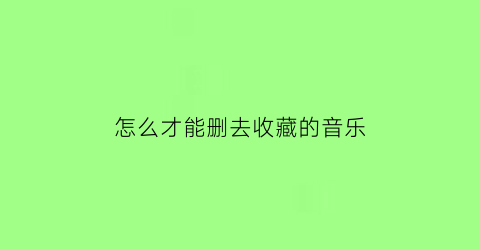 怎么才能删去收藏的音乐